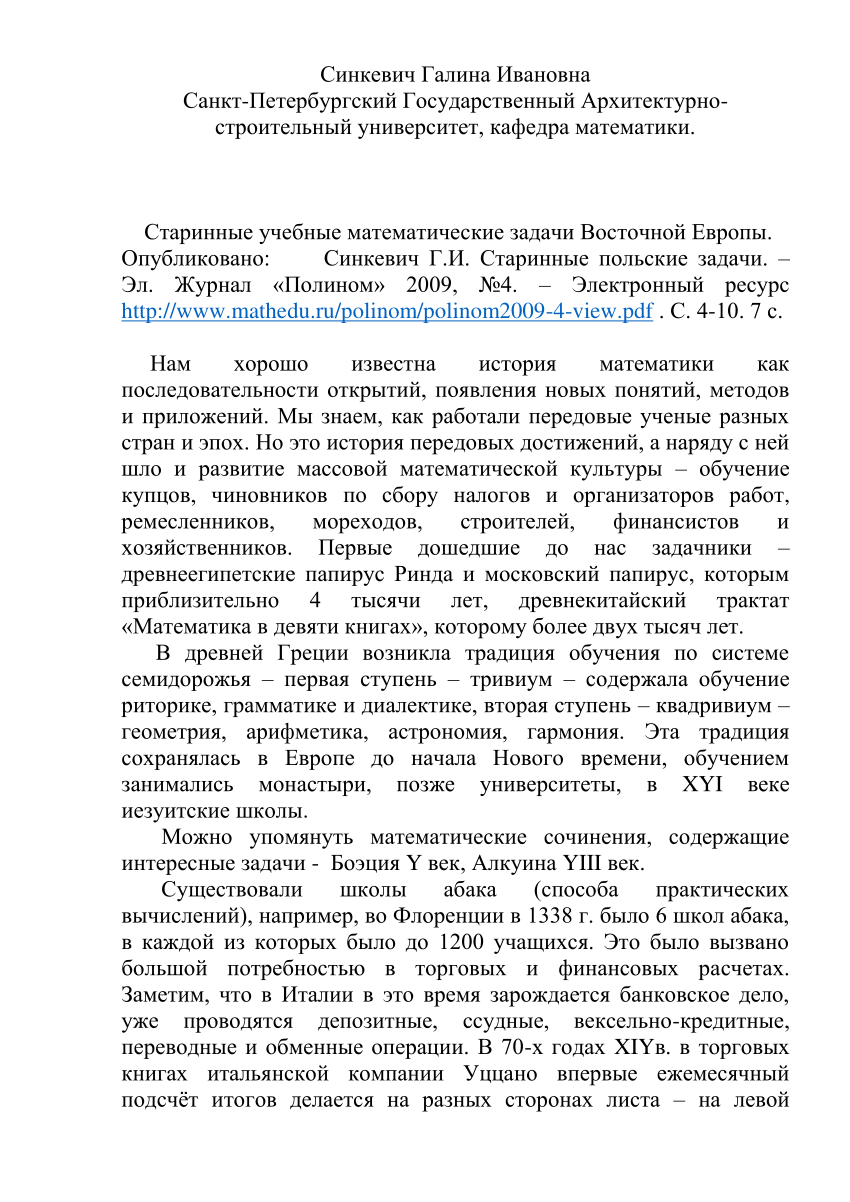 Синкевич Галина Ивановна
Санкт-Петербургский Государственный Архитектурно-строительный университет, кафедра математики.

Старинные учебные математические задачи Восточной Европы.
Опубликовано: Синкевич Г.И. Старинные польские задачи. – Эл. Журнал «Полином» 2009, №4. – Электронный ресурс http://www.mathedu.ru/polinom/polinom2009-4-view.pdf . С. 4-10. 7 с.

Нам хорошо известна история математики как последовательности открытий, появления новых понятий, методов и приложений. Мы знаем, как работали передовые ученые разных стран и эпох. Но это история передовых достижений, а наряду с ней шло и развитие массовой математической культуры – обучение купцов, чиновников по сбору налогов и организаторов работ, ремесленников, мореходов, строителей, финансистов и хозяйственников. Первые дошедшие до нас задачники – древнеегипетские папирус Ринда и московский папирус, которым приблизительно 4 тысячи лет, древнекитайский трактат «Математика в девяти книгах», которому более двух тысяч лет.

В древней Греции возникла традиция обучения по системе семидорожья – первая ступень – тривиум – содержала обучение риторике, грамматике и диалектике, вторая ступень – квадривиум – геометрия, арифметика, астрономия, гармония. Эта традиция сохранялась в Европе до начала Нового времени, обучением занимались монастыри, позже университеты, в XYI веке иезуитские школы.

Можно упомянуть математические сочинения, содержащие интересные задачи - Боэция Y век, Алкуина YIII век.

Существовали школы абака (способа практических вычислений), например, во Флоренции в 1338 г. было 6 школ абака, в каждой из которых было до 1200 учащихся. Это было вызвано большой потребностью в торговых и финансовых расчетах. Заметим, что в Италии в это время зарождается банковское дело, уже проводятся депозитные, ссудные, вексельно-кредитные, переводные и обменные операции. В 70-х годах XIYв. в торговых книгах итальянской компании Уццано впервые ежемесячный подсчёт итогов делается на разных сторонах листа – на левой